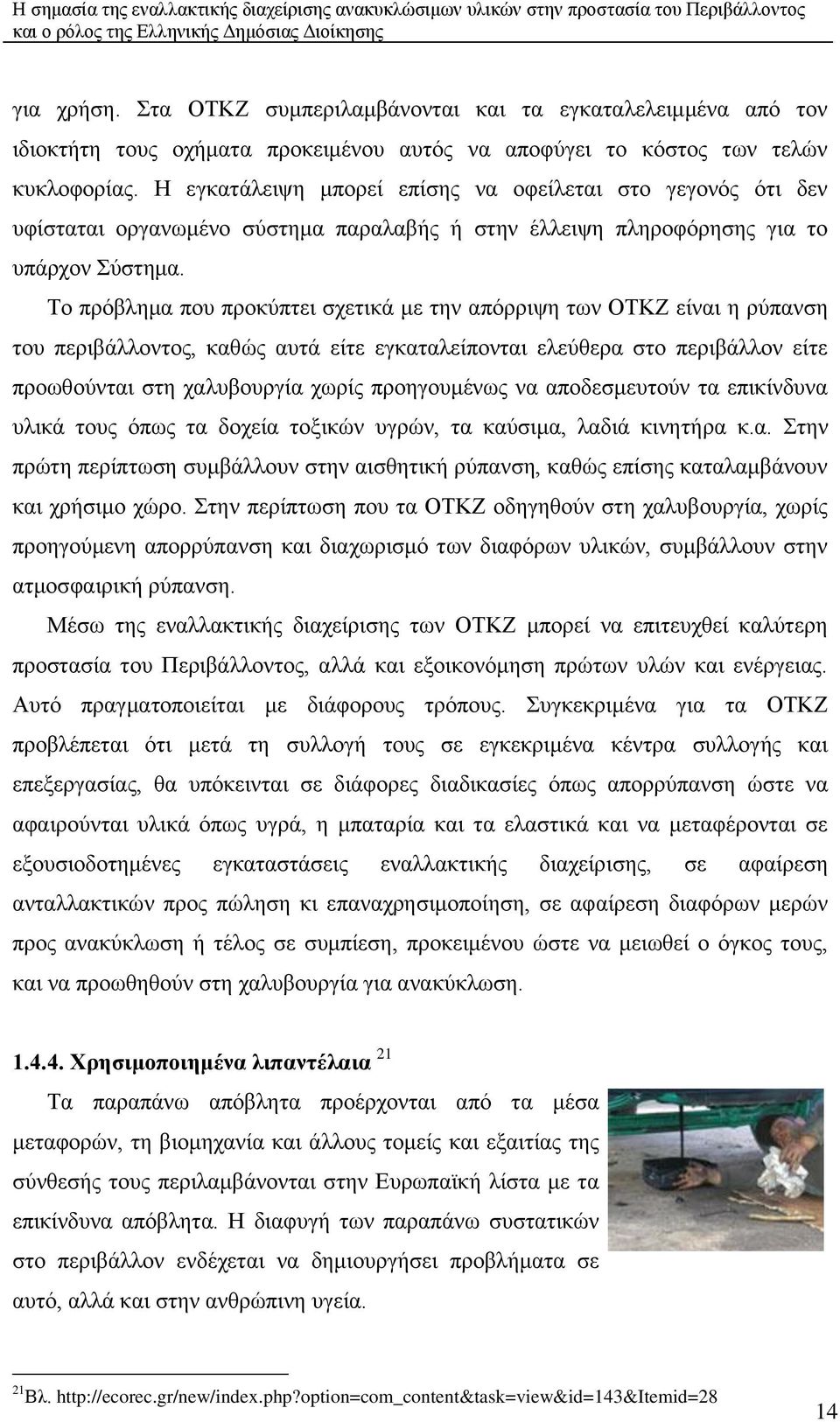 Η σημασία της εναλλακτικής διαχείρισης ανακυκλώσιμων υλικών στην προστασία του Περιβάλλοντος και ο ρόλος της Ελληνικής Δημόσιας Διοίκησης

για χρήση. Στα ΟΤΚΖ συμπεριλαμβάνονται και τα εγκαταλελειμμένα από τον ιδιοκτήτη τους οχήματα προκειμένου αυτός να αποφύγει το κόστος των τελών κυκλοφορίας. Η εγκατάλειψη μπορεί επίσης να οφείλεται στο γεγονός ότι δεν υφίσταται οργανωμένο σύστημα παραλαβής ή στην έλλειψη πληροφόρησης για το υπάρχον Σύστημα.

Το πρόβλημα που προκύπτει σχετικά με την απόρριψη των ΟΤΚΖ είναι η ρύπανση του περιβάλλοντος, καθώς αυτά είτε εγκαταλείπονται ελεύθερα στο περιβάλλον είτε προωθούνται στη χαλυβουργία χωρίς προηγουμένως να αποδεσμευτούν τα επικίνδυνα υλικά τους όπως τα δοχεία τοξικών υγρών, τα καύσιμα, λαδιά κινητήρα κ.α. Στην πρώτη περίπτωση συμβάλλουν στην αισθητική ρύπανση, καθώς επίσης καταλαμβάνουν και χρήσιμο χώρο. Στην περίπτωση που τα ΟΤΚΖ οδηγηθούν στη χαλυβουργία, χωρίς προηγούμενη απορρύπανση και διαχωρισμό των διαφόρων υλικών, συμβάλλουν στην ατμοσφαιρική ρύπανση.

Μέσω της εναλλακτικής διαχείρισης των ΟΤΚΖ μπορεί να επιτευχθεί καλύτερη προστασία του Περιβάλλοντος, αλλά και εξοικονόμηση πρώτων υλών και ενέργειας. Αυτό πραγματοποιείται με διάφορους τρόπους. Συγκεκριμένα για τα ΟΤΚΖ προβλέπεται ότι μετά τη συλλογή τους σε εγκεκριμένα κέντρα συλλογής και επεξεργασίας, θα υπόκεινται σε διάφορες διαδικασίες όπως απορρύπανση ώστε να αφαιρούνται υλικά όπως υγρά, η μπαταρία και τα ελαστικά και να μεταφέρονται σε εξουσιοδοτημένες εγκαταστάσεις εναλλακτικής διαχείρισης, σε αφαίρεση ανταλλακτικών προς πώληση κι επαναχρησιμοποίηση, σε αφαίρεση διαφόρων μερών προς ανακύκλωση ή τέλος σε συμπίεση, προκειμένου ώστε να μειωθεί ο όγκος τους, και να προωθηθούν στη χαλυβουργία για ανακύκλωση.

1.4.4. Χρησιμοποιημένα λιπαντέλαια $^{21}$

Τα παραπάνω απόβλητα προέρχονται από τα μέσα μεταφορών, τη βιομηχανία και άλλους τομείς και εξαιτίας της σύνθεσής τους περιλαμβάνονται στην Ευρωπαϊκή λίστα με τα επικίνδυνα απόβλητα. Η διαφυγή των παραπάνω συστατικών στο περιβάλλον ενδέχεται να δημιουργήσει προβλήματα σε αυτό, αλλά και στην ανθρώπινη υγεία.

$^{21}$Βλ. http://ecorec.gr/new/index.php?option=com_content&task=view&id=143&Itemid=28

14